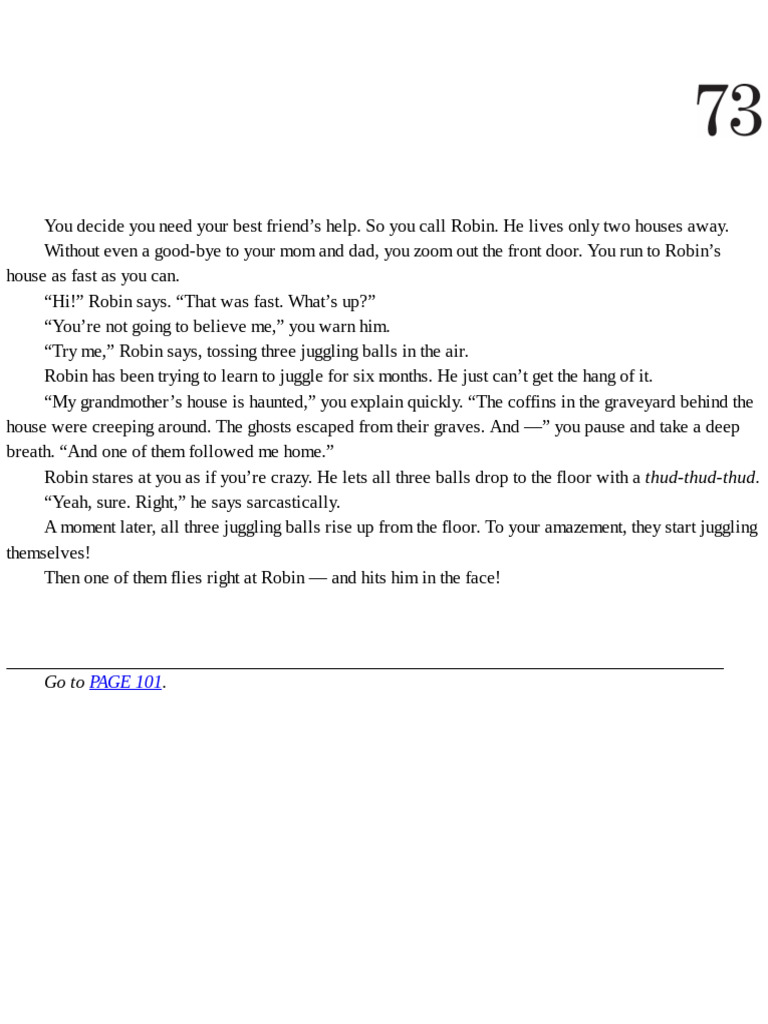 73

You decide you need your best friend’s help. So you call Robin. He lives only two houses away.

Without even a good-bye to your mom and dad, you zoom out the front door. You run to Robin’s house as fast as you can.

“Hi!” Robin says. “That was fast. What’s up?”

“You’re not going to believe me,” you warn him.

“Try me,” Robin says, tossing three juggling balls in the air.

Robin has been trying to learn to juggle for six months. He just can’t get the hang of it.

“My grandmother’s house is haunted,” you explain quickly. “The coffins in the graveyard behind the house were creeping around. The ghosts escaped from their graves. And —” you pause and take a deep breath. “And one of them followed me home.”

Robin stares at you as if you’re crazy. He lets all three balls drop to the floor with a thud-thud-thud.

“Yeah, sure. Right,” he says sarcastically.

A moment later, all three juggling balls rise up from the floor. To your amazement, they start juggling themselves!

Then one of them flies right at Robin — and hits him in the face!

Go to PAGE 101.